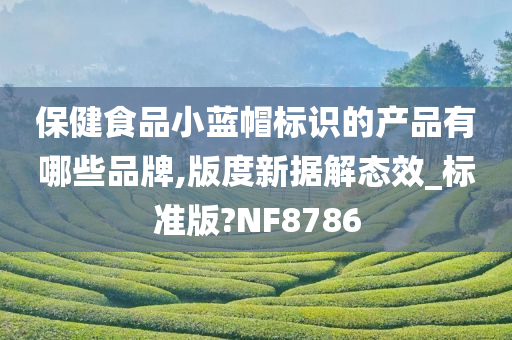 保健食品小蓝帽标识的产品有哪些品牌,版度新据解态效_标准版?NF8786